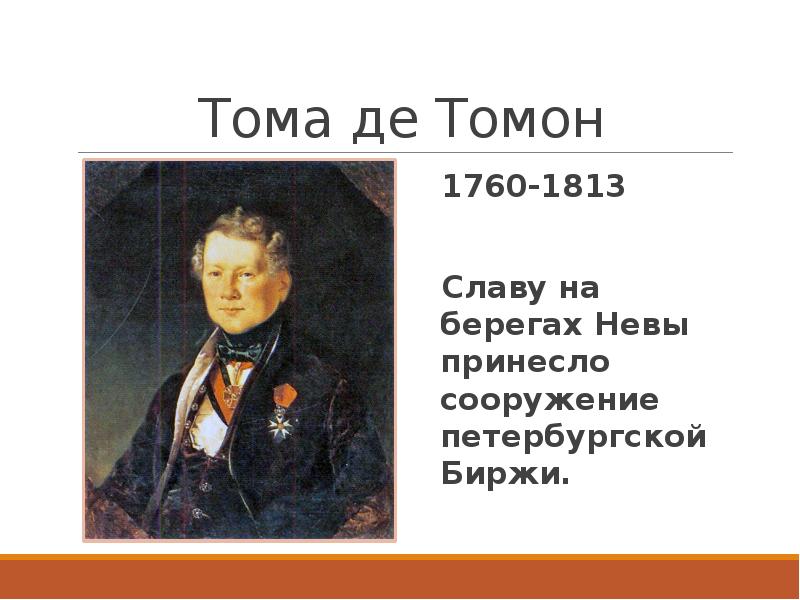 Тома де Томон

1760-1813

Славу на берегах Невы принесло сооружение петербургской Биржи.